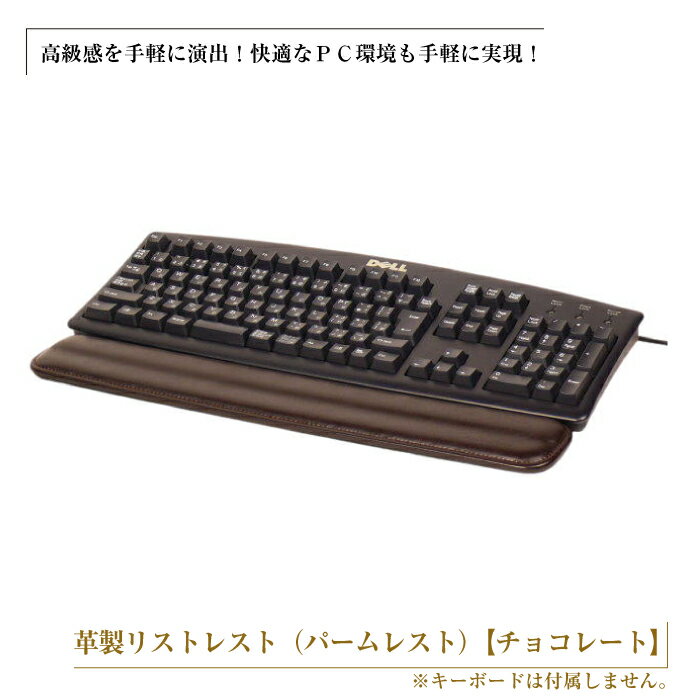 高級感を手軽に演出！快適なＰＣ環境も手軽に実現！

DELL

革製リストレスト（パームレスト）【チョコレート】

※キーボードは付属しません。